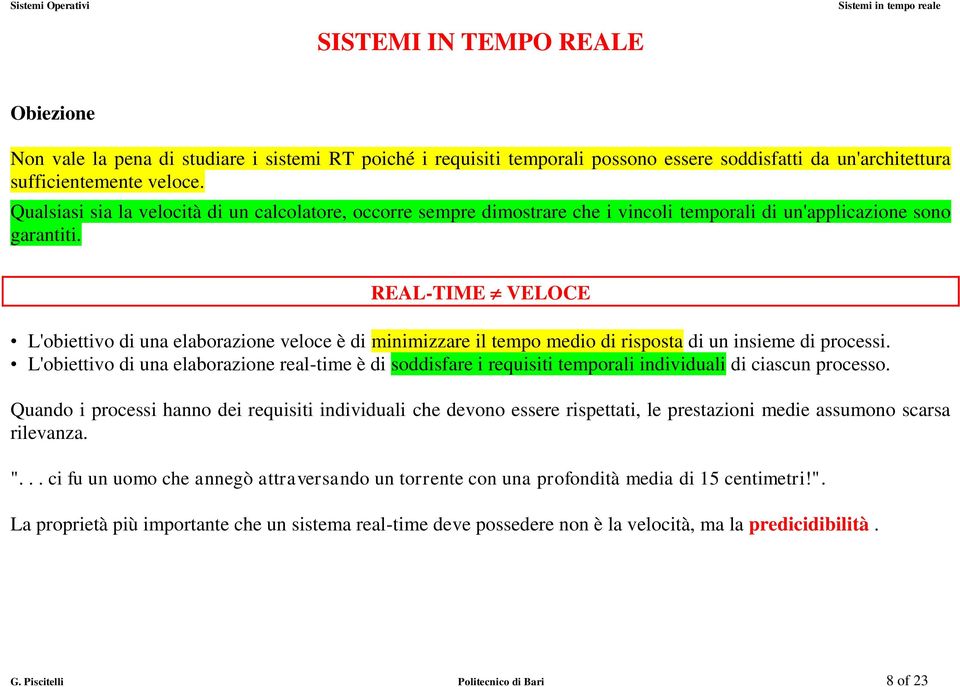 Sistemi Operativi

Sistemi in tempo reale

SISTEMI IN TEMPO REALE

Obiezione

Non vale la pena di studiare i sistemi RT poiché i requisiti temporali possono essere soddisfatti da un'architettura sufficientemente veloce.

Qualsiasi sia la velocità di un calcolatore, occorre sempre dimostrare che i vincoli temporali di un'applicazione sono garantiti.

REAL-TIME $\neq$ VELOCE

• L'obiettivo di una elaborazione veloce è di minimizzare il tempo medio di risposta di un insieme di processi.
• L'obiettivo di una elaborazione real-time è di soddisfare i requisiti temporali individuali di ciascun processo.

Quando i processi hanno dei requisiti individuali che devono essere rispettati, le prestazioni medie assumono scarsa rilevanza.

". . . ci fu un uomo che annegò attraversando un torrente con una profondità media di 15 centimetri!".

La proprietà più importante che un sistema real-time deve possedere non è la velocità, ma la predicidibilità .

G. Piscitelli

Politecnico di Bari

8 of 23